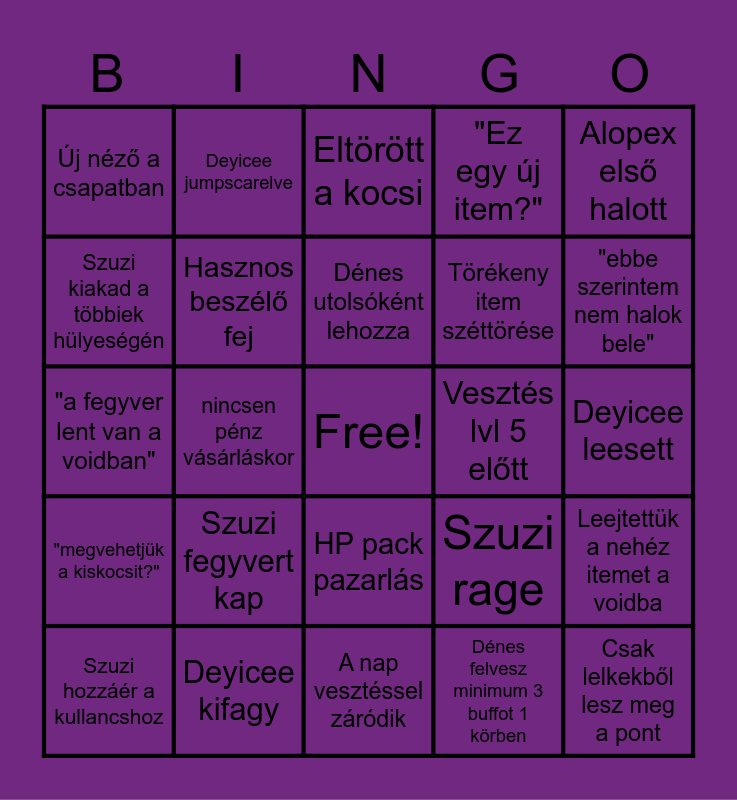 | B | I | N | G | O |
|---|---|---|---|---|
| Új néző a csapatban | Deyicee jumpscarelve | Eltörött a kocsi | "Ez egy új item?" | Alopex első halott |
| Szuzi kiakad a többiek hülyeségén | Hasznos beszélő fej | Dénes utolsóként lehozza | Törékeny item széttörése | "ebbe szerintem nem halok bele" |
| "a fegyver lent van a voidban" | nincsen pénz vásárláskor | Free! | Vesztés lvl 5 előtt | Deyicee leesett |
| "megvehetjük a kiskocsit?" | Szuzi fegyvert kap | HP pack pazarlás | Szuzi rage | Leejtettük a nehéz itemet a voidba |
| Szuzi hozzáér a kullancshoz | Deyicee kifagy | A nap vesztéssel záródik | Dénes felvesz minimum 3 buffot 1 körben | Csak lelkekből lesz meg a pont |